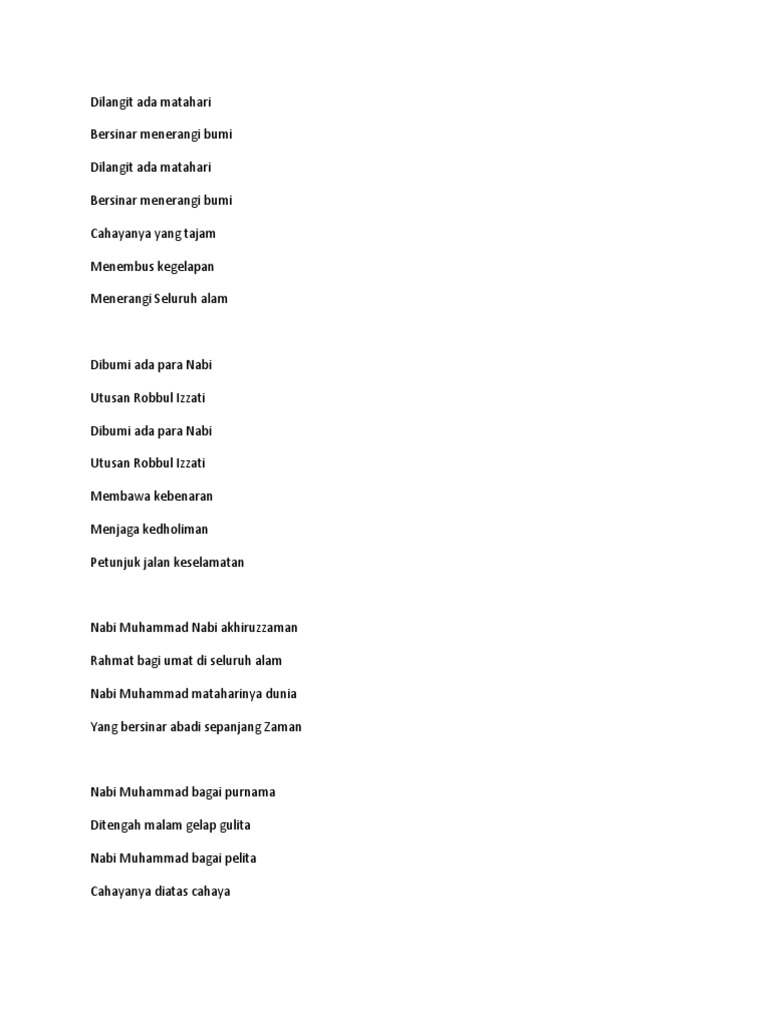 Dilangit ada matahari

Bersinar menerangi bumi

Dilangit ada matahari

Bersinar menerangi bumi

Cahayanya yang tajam

Menembus kegelapan

Menerangi Seluruh alam

Dibumi ada para Nabi

Utusan Robbul Izzati

Dibumi ada para Nabi

Utusan Robbul Izzati

Membawa kebenaran

Menjaga kedholiman

Petunjuk jalan keselamatan

Nabi Muhammad Nabi akhiruzzaman

Rahmat bagi umat di seluruh alam

Nabi Muhammad mataharinya dunia

Yang bersinar abadi sepanjang Zaman

Nabi Muhammad bagai purnama

Ditengah malam gelap gulita

Nabi Muhammad bagai pelita

Cahayanya diatas cahaya